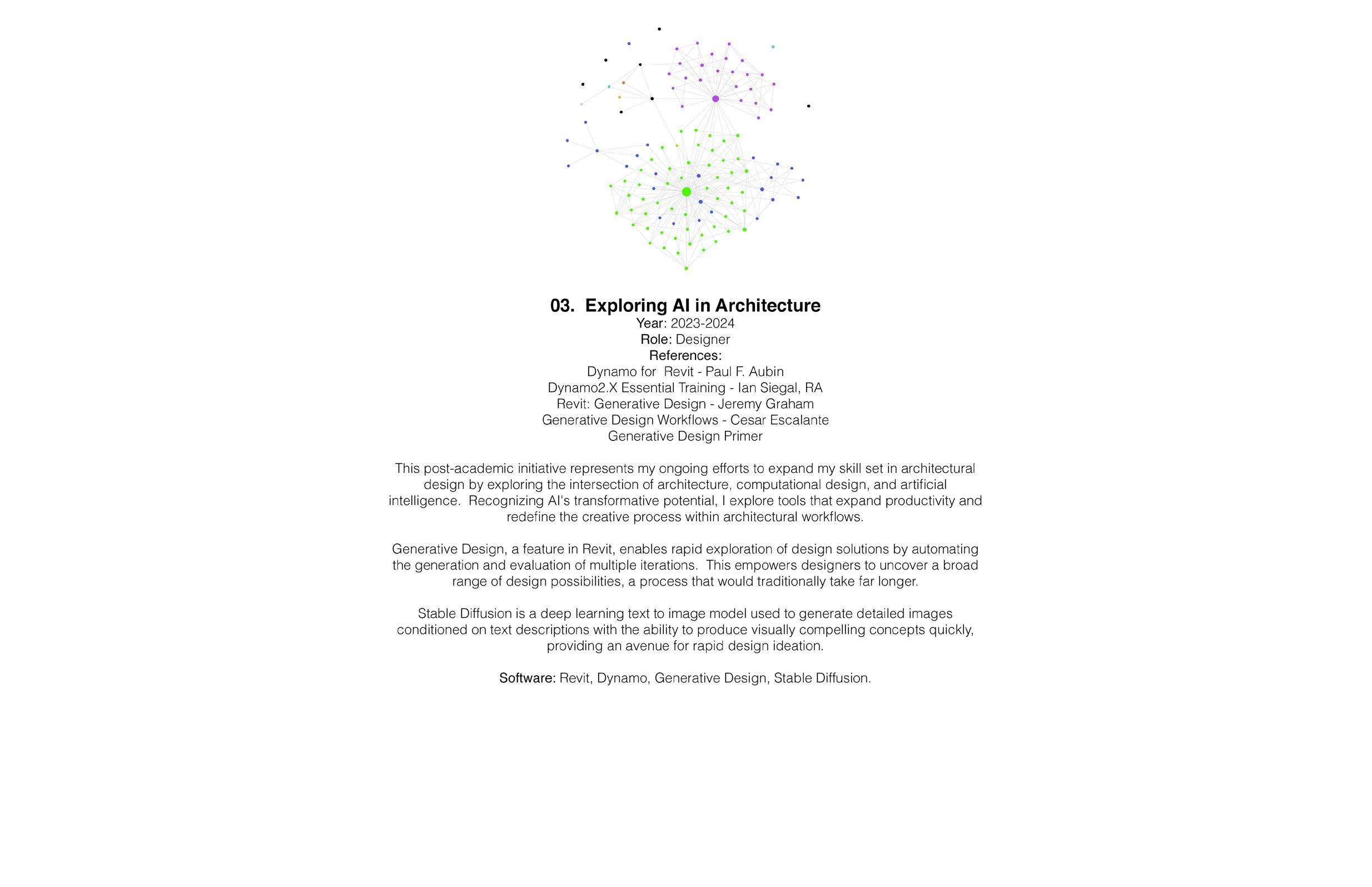 03. Exploring AI in Architecture
Year: 2023-2024
Role: Designer
References:
Dynamo for Revit - Paul F. Aubin
Dynamo2.X Essential Training - Ian Siegal, RA
Revit: Generative Design - Jeremy Graham
Generative Design Workflows - Cesar Escalante
Generative Design Primer

This post-academic initiative represents my ongoing efforts to expand my skill set in architectural design by exploring the intersection of architecture, computational design, and artificial intelligence. Recognizing AI's transformative potential, I explore tools that expand productivity and redefine the creative process within architectural workflows.

Generative Design, a feature in Revit, enables rapid exploration of design solutions by automating the generation and evaluation of multiple iterations. This empowers designers to uncover a broad range of design possibilities, a process that would traditionally take far longer.

Stable Diffusion is a deep learning text to image model used to generate detailed images conditioned on text descriptions with the ability to produce visually compelling concepts quickly, providing an avenue for rapid design ideation.

Software: Revit, Dynamo, Generative Design, Stable Diffusion.